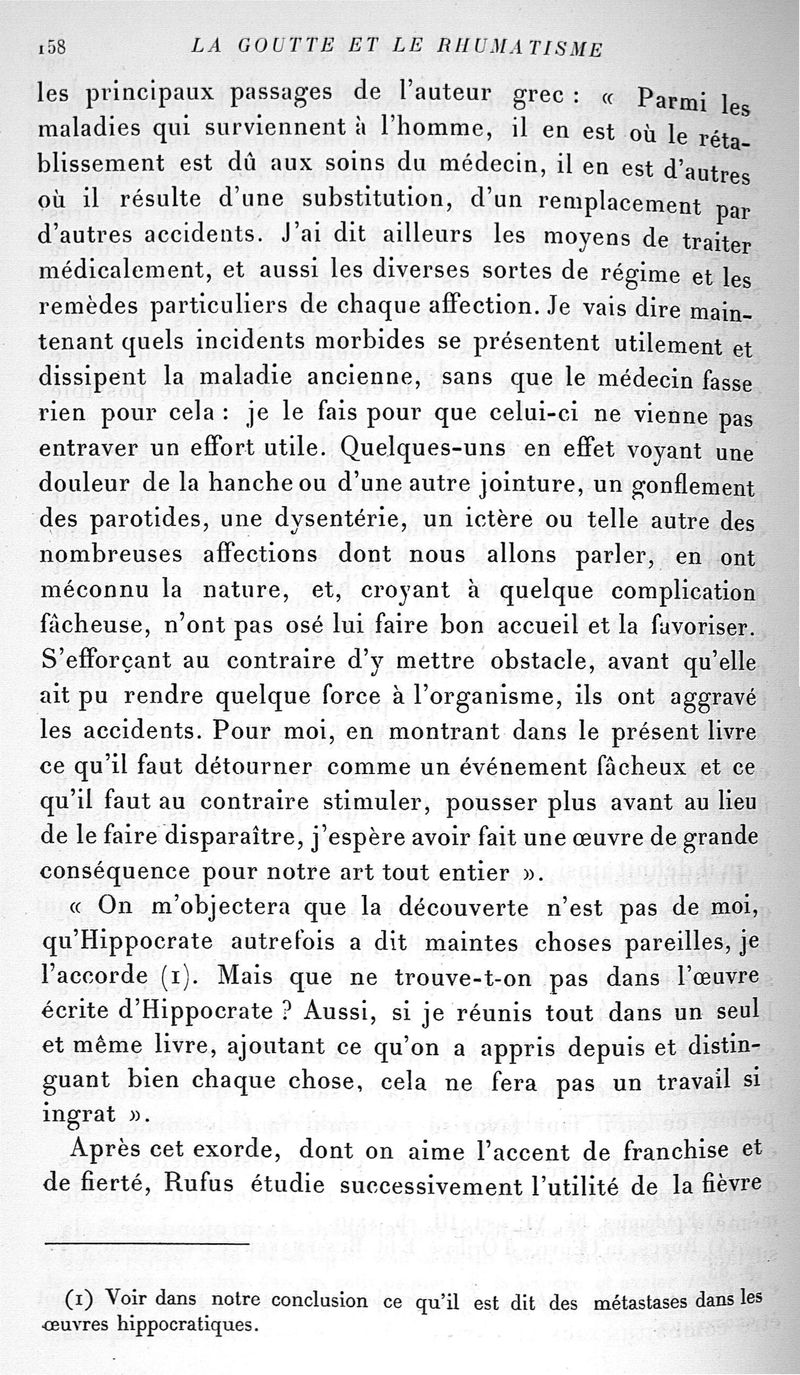 158 LA GOUTTE ET LE RHUMATISME

les principaux passages de l'auteur grec : « Parmi les maladies qui surviennent à l'homme, il en est où le rétablissement est dû aux soins du médecin, il en est d'autres où il résulte d'une substitution, d'un remplacement par d'autres accidents. J'ai dit ailleurs les moyens de traiter médicalement, et aussi les diverses sortes de régime et les remèdes particuliers de chaque affection. Je vais dire maintenant quels incidents morbides se présentent utilement et dissipent la maladie ancienne, sans que le médecin fasse rien pour cela : je le fais pour que celui-ci ne vienne pas entraver un effort utile. Quelques-uns en effet voyant une douleur de la hanche ou d'une autre jointure, un gonflement des parotides, une dysentérie, un ictère ou telle autre des nombreuses affections dont nous allons parler, en ont méconnu la nature, et, croyant à quelque complication fâcheuse, n'ont pas osé lui faire bon accueil et la favoriser. S'efforçant au contraire d'y mettre obstacle, avant qu'elle ait pu rendre quelque force à l'organisme, ils ont aggravé les accidents. Pour moi, en montrant dans le présent livre ce qu'il faut détourner comme un événement fâcheux et ce qu'il faut au contraire stimuler, pousser plus avant au lieu de le faire disparaître, j'espère avoir fait une œuvre de grande conséquence pour notre art tout entier ».

« On m'objectera que la découverte n'est pas de moi, qu'Hippocrate autrefois a dit maintes choses pareilles, je l'accorde (1). Mais que ne trouve-t-on pas dans l'œuvre écrite d'Hippocrate ? Aussi, si je réunis tout dans un seul et même livre, ajoutant ce qu'on a appris depuis et distinguant bien chaque chose, cela ne fera pas un travail si ingrat ».

Après cet exorde, dont on aime l'accent de franchise et de fierté, Rufus étudie successivement l'utilité de la fièvre

(1) Voir dans notre conclusion ce qu'il est dit des métastases dans les œuvres hippocratiques.